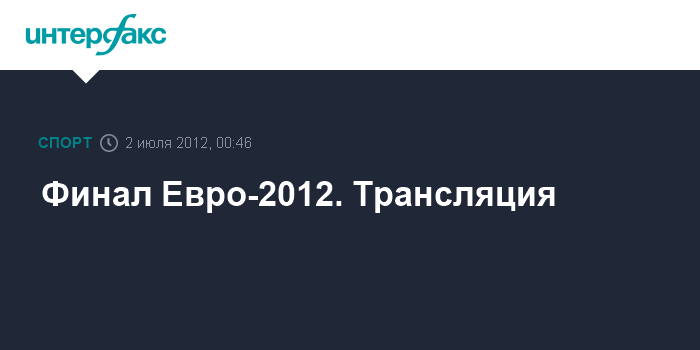 интерфакс

СПОРТ 2 июля 2012, 00:46

Финал Евро-2012. Трансляция